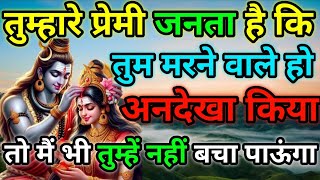 तुम्हारे प्रेमी जनता है कि
तुम मरने वाले हो
अनदेखा किया
तो मैं भी तुम्हें नहीं बचा पाऊंगा